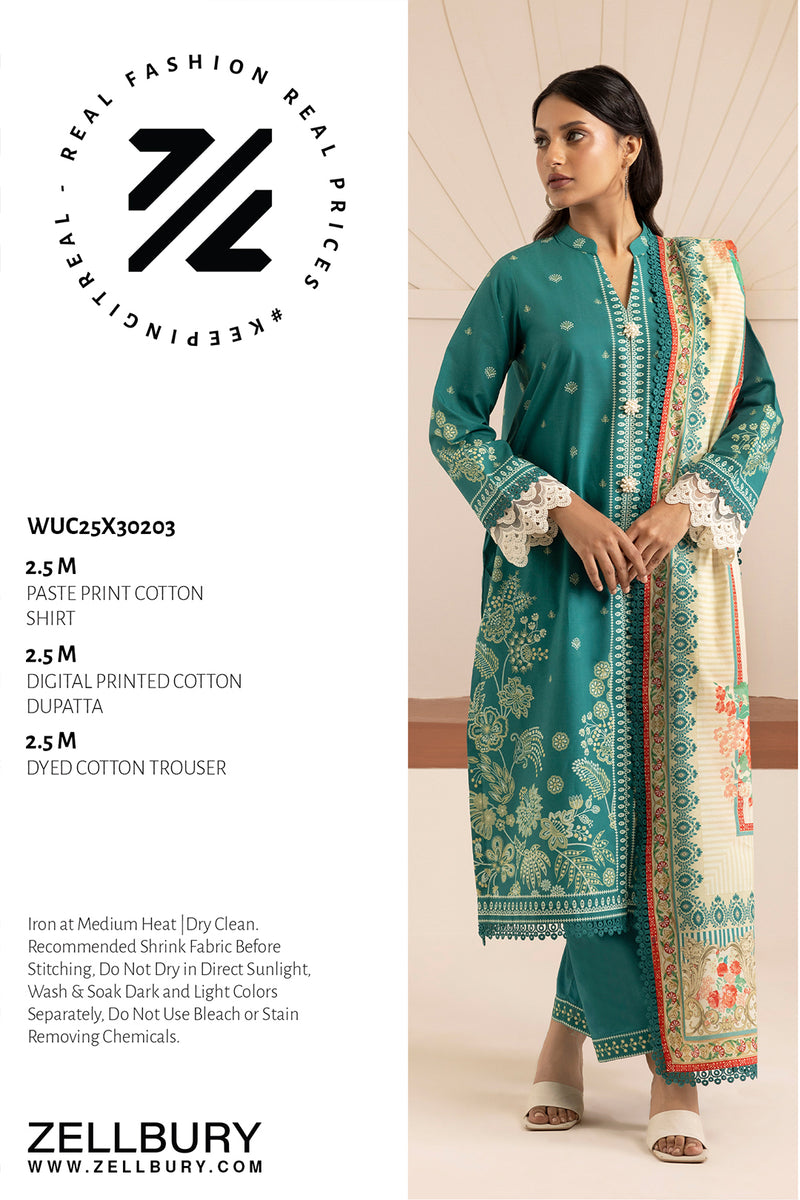 REAL FASHION REAL PRICES #KEEPINGITREAL -

WUC25X30203

2.5 M
PASTE PRINT COTTON SHIRT

2.5 M
DIGITAL PRINTED COTTON DUPATTA

2.5 M
DYED COTTON TROUSER

Iron at Medium Heat | Dry Clean. Recommended Shrink Fabric Before Stitching, Do Not Dry in Direct Sunlight, Wash & Soak Dark and Light Colors Separately, Do Not Use Bleach or Stain Removing Chemicals.

ZELLBURY
WWW.ZELLBURY.COM